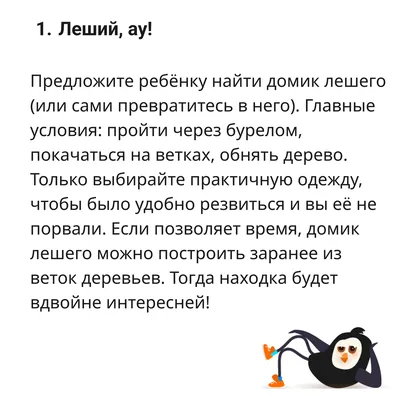 1. Леший, ау!

Предложите ребёнку найти домик лешего (или сами превратитесь в него). Главные условия: пройти через бурелом, покачаться на ветках, обнять дерево. Только выбирайте практичную одежду, чтобы было удобно резвиться и вы её не порвали. Если позволяет время, домик лешего можно построить заранее из веток деревьев. Тогда находка будет вдвойне интересней!